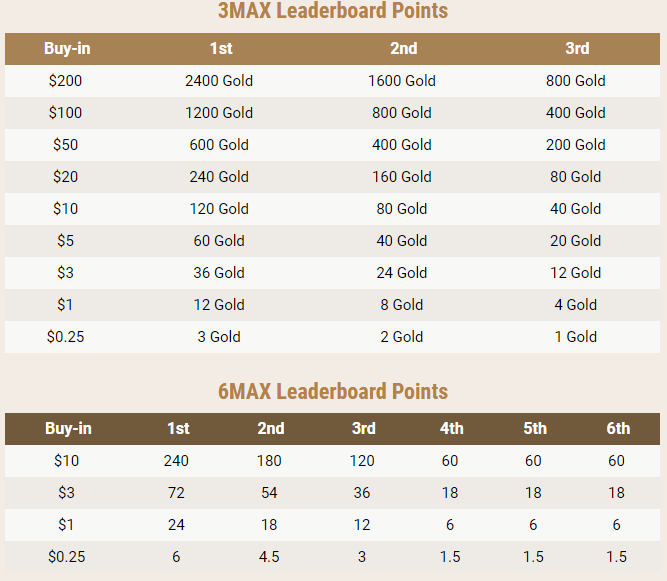 3MAX Leaderboard Points

| Buy-in | 1st | 2nd | 3rd |
|---|---|---|---|
| $200 | 2400 Gold | 1600 Gold | 800 Gold |
| $100 | 1200 Gold | 800 Gold | 400 Gold |
| $50 | 600 Gold | 400 Gold | 200 Gold |
| $20 | 240 Gold | 160 Gold | 80 Gold |
| $10 | 120 Gold | 80 Gold | 40 Gold |
| $5 | 60 Gold | 40 Gold | 20 Gold |
| $3 | 36 Gold | 24 Gold | 12 Gold |
| $1 | 12 Gold | 8 Gold | 4 Gold |
| $0.25 | 3 Gold | 2 Gold | 1 Gold |

6MAX Leaderboard Points

| Buy-in | 1st | 2nd | 3rd | 4th | 5th | 6th |
|---|---|---|---|---|---|---|
| $10 | 240 | 180 | 120 | 60 | 60 | 60 |
| $3 | 72 | 54 | 36 | 18 | 18 | 18 |
| $1 | 24 | 18 | 12 | 6 | 6 | 6 |
| $0.25 | 6 | 4.5 | 3 | 1.5 | 1.5 | 1.5 |